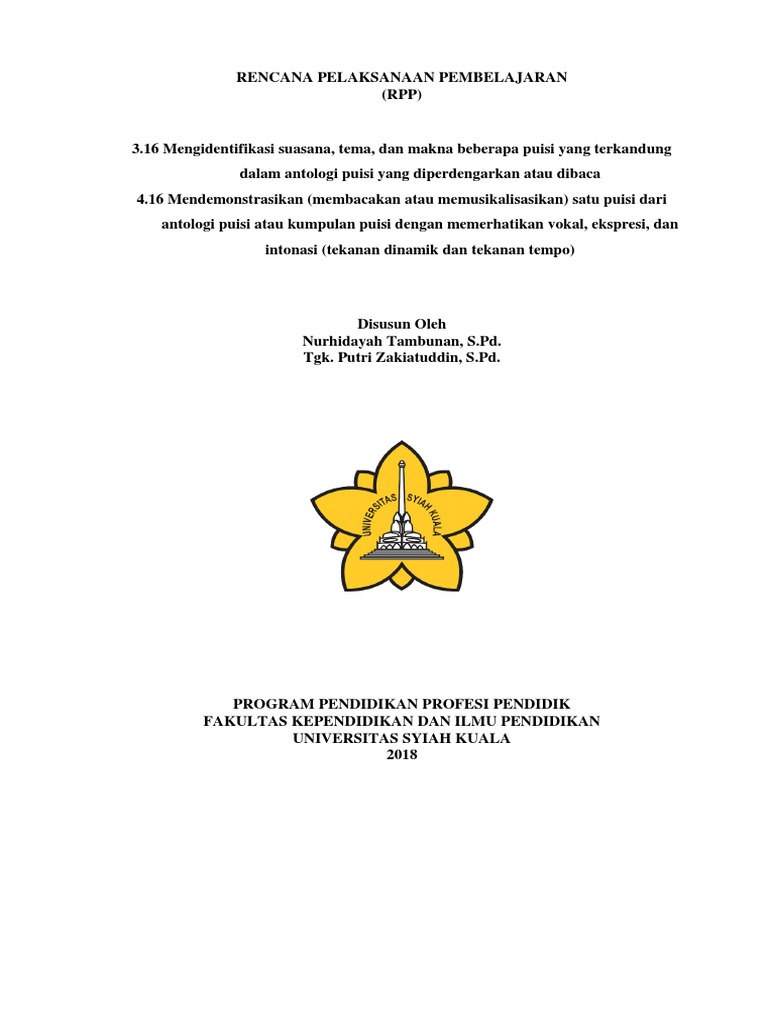 RENCANA PELAKSANAAN PEMBELAJARAN
(RPP)

3.16 Mengidentifikasi suasana, tema, dan makna beberapa puisi yang terkandung dalam antologi puisi yang diperdengarkan atau dibaca

4.16 Mendemonstrasikan (membacakan atau memusikalisasikan) satu puisi dari antologi puisi atau kumpulan puisi dengan memerhatikan vokal, ekspresi, dan intonasi (tekanan dinamik dan tekanan tempo)

Disusun Oleh
Nurhidayah Tambunan, S.Pd.
Tgk. Putri Zakiatuddin, S.Pd.

UNIVERSITAS SYIAH KUALA

PROGRAM PENDIDIKAN PROFESI PENDIDIK
FAKULTAS KEPENDIDIKAN DAN ILMU PENDIDIKAN
UNIVERSITAS SYIAH KUALA
2018